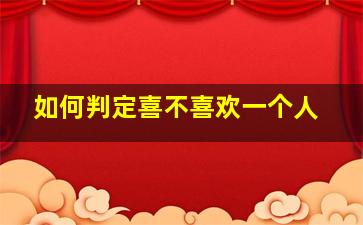 如何判定喜不喜欢一个人